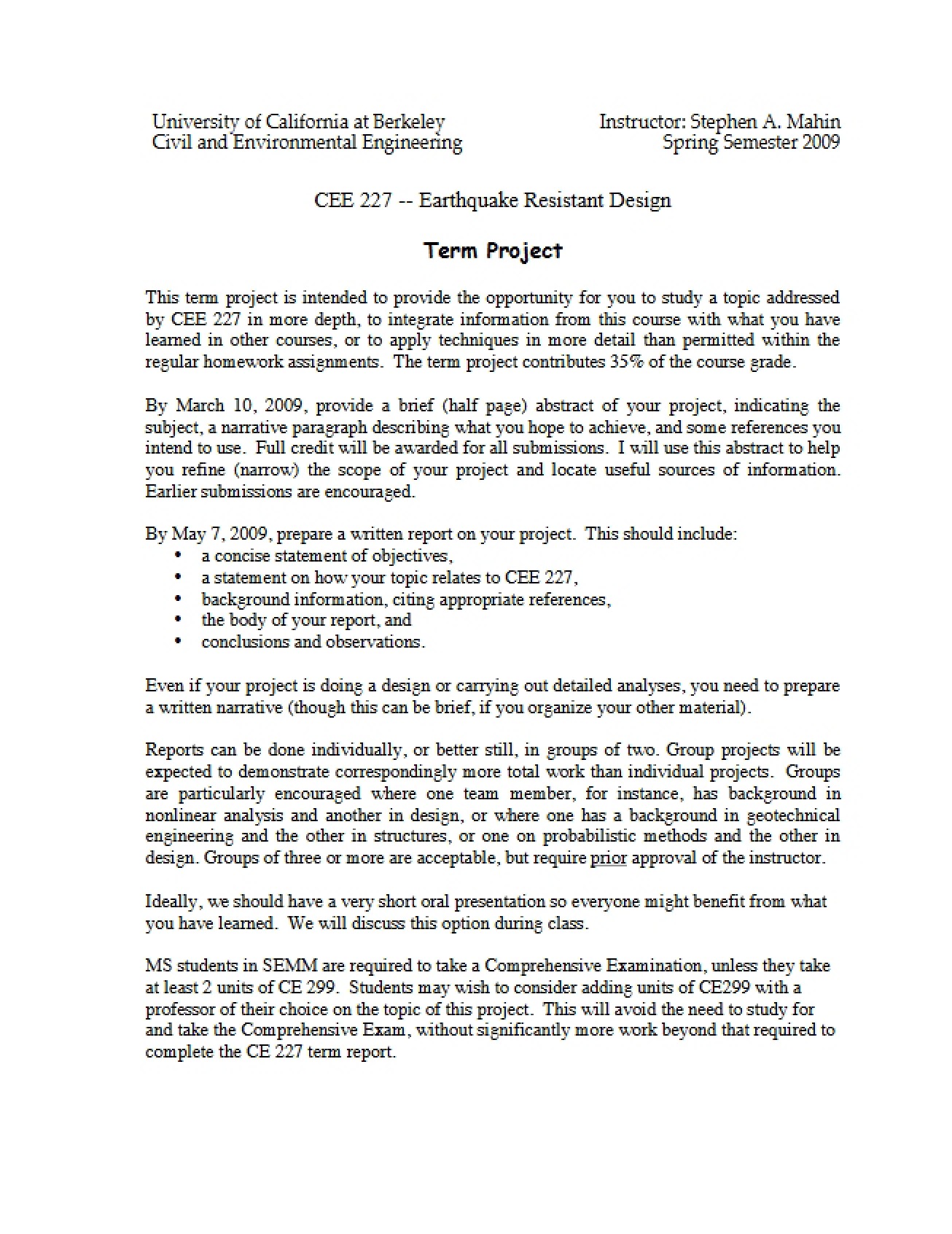 University of California at Berkeley
Civil and Environmental Engineering

Instructor: Stephen A. Mahin
Spring Semester 2009

CEE 227 -- Earthquake Resistant Design

Term Project

This term project is intended to provide the opportunity for you to study a topic addressed by CEE 227 in more depth, to integrate information from this course with what you have learned in other courses, or to apply techniques in more detail than permitted within the regular homework assignments. The term project contributes 35% of the course grade.

By March 10, 2009, provide a brief (half page) abstract of your project, indicating the subject, a narrative paragraph describing what you hope to achieve, and some references you intend to use. Full credit will be awarded for all submissions. I will use this abstract to help you refine (narrow) the scope of your project and locate useful sources of information. Earlier submissions are encouraged.

By May 7, 2009, prepare a written report on your project. This should include:
• a concise statement of objectives,
• a statement on how your topic relates to CEE 227,
• background information, citing appropriate references,
• the body of your report, and
• conclusions and observations.

Even if your project is doing a design or carrying out detailed analyses, you need to prepare a written narrative (though this can be brief, if you organize your other material).

Reports can be done individually, or better still, in groups of two. Group projects will be expected to demonstrate correspondingly more total work than individual projects. Groups are particularly encouraged where one team member, for instance, has background in nonlinear analysis and another in design, or where one has a background in geotechnical engineering and the other in structures, or one on probabilistic methods and the other in design. Groups of three or more are acceptable, but require prior approval of the instructor.

Ideally, we should have a very short oral presentation so everyone might benefit from what you have learned. We will discuss this option during class.

MS students in SEMM are required to take a Comprehensive Examination, unless they take at least 2 units of CE 299. Students may wish to consider adding units of CE299 with a professor of their choice on the topic of this project. This will avoid the need to study for and take the Comprehensive Exam, without significantly more work beyond that required to complete the CE 227 term report.